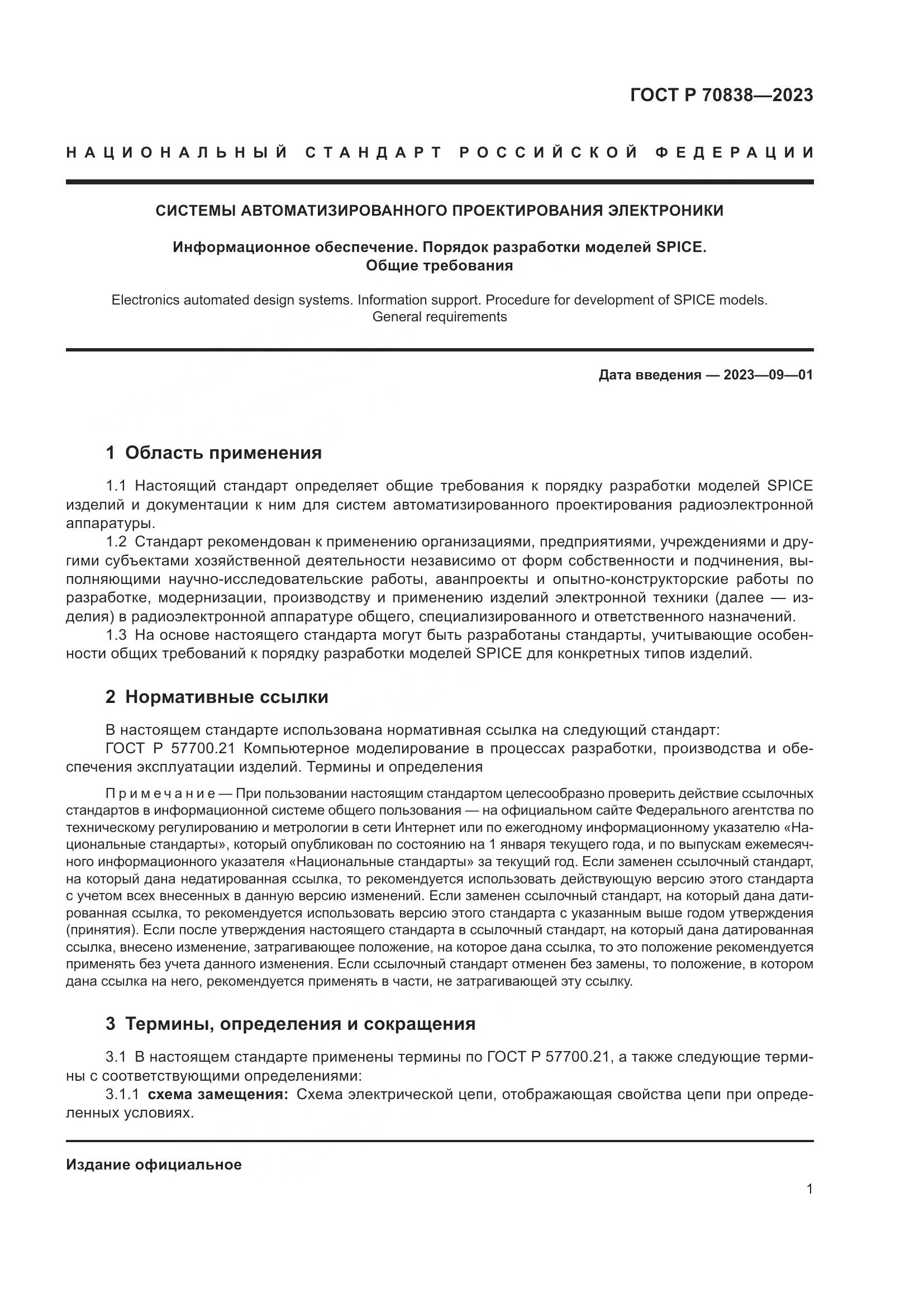 ГОСТ Р 70838—2023

НАЦИОНАЛЬНЫЙ СТАНДАРТ РОССИЙСКОЙ ФЕДЕРАЦИИ

СИСТЕМЫ АВТОМАТИЗИРОВАННОГО ПРОЕКТИРОВАНИЯ ЭЛЕКТРОНИКИ

Информационное обеспечение. Порядок разработки моделей SPICE. Общие требования

Electronics automated design systems. Information support. Procedure for development of SPICE models. General requirements

Дата введения — 2023—09—01

1 Область применения

1.1 Настоящий стандарт определяет общие требования к порядку разработки моделей SPICE изделий и документации к ним для систем автоматизированного проектирования радиоэлектронной аппаратуры.

1.2 Стандарт рекомендован к применению организациями, предприятиями, учреждениями и другими субъектами хозяйственной деятельности независимо от форм собственности и подчинения, выполняющими научно-исследовательские работы, аванпроекты и опытно-конструкторские работы по разработке, модернизации, производству и применению изделий электронной техники (далее — изделия) в радиоэлектронной аппаратуре общего, специализированного и ответственного назначений.

1.3 На основе настоящего стандарта могут быть разработаны стандарты, учитывающие особенности общих требований к порядку разработки моделей SPICE для конкретных типов изделий.

2 Нормативные ссылки

В настоящем стандарте использована нормативная ссылка на следующий стандарт:

ГОСТ Р 57700.21 Компьютерное моделирование в процессах разработки, производства и обеспечения эксплуатации изделий. Термины и определения

Примечание — При пользовании настоящим стандартом целесообразно проверить действие ссылочных стандартов в информационной системе общего пользования — на официальном сайте Федерального агентства по техническому регулированию и метрологии в сети Интернет или по ежегодному информационному указателю «Национальные стандарты», который опубликован по состоянию на 1 января текущего года, и по выпускам ежемесячного информационного указателя «Национальные стандарты» за текущий год. Если заменен ссылочный стандарт, на который дана недатированная ссылка, то рекомендуется использовать действующую версию этого стандарта с учетом всех внесенных в данную версию изменений. Если заменен ссылочный стандарт, на который дана датированная ссылка, то рекомендуется использовать версию этого стандарта с указанным выше годом утверждения (принятия). Если после утверждения настоящего стандарта в ссылочный стандарт, на который дана датированная ссылка, внесено изменение, затрагивающее положение, на которое дана ссылка, то это положение рекомендуется применять без учета данного изменения. Если ссылочный стандарт отменен без замены, то положение, в котором дана ссылка на него, рекомендуется применять в части, не затрагивающей эту ссылку.

3 Термины, определения и сокращения

3.1 В настоящем стандарте применены термины по ГОСТ Р 57700.21, а также следующие термины с соответствующими определениями:

3.1.1 схема замещения: Схема электрической цепи, отображающая свойства цепи при определенных условиях.

Издание официальное

1